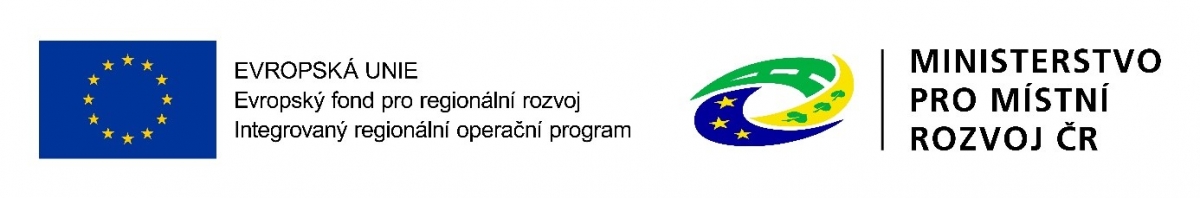 EVROPSKÁ UNIE
Evropský fond pro regionální rozvoj
Integrovaný regionální operační program

MINISTERSTVO
PRO MÍSTNÍ
ROZVOJ ČR